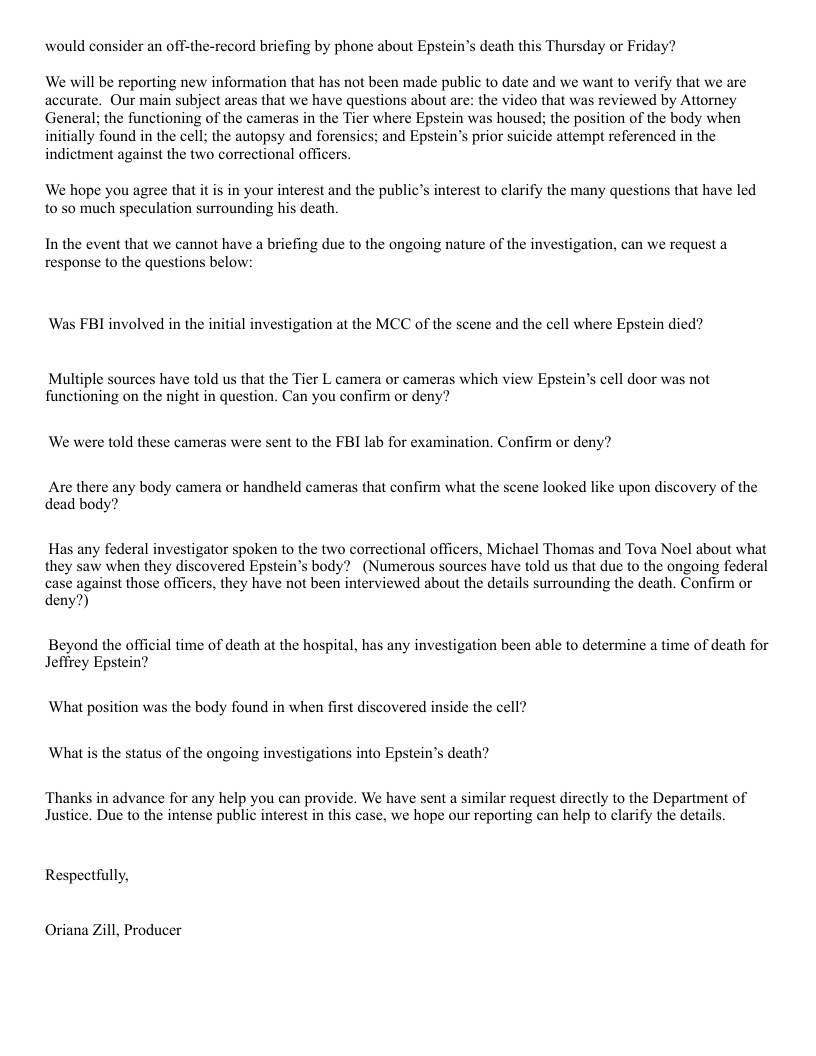 would consider an off-the-record briefing by phone about Epstein's death this Thursday or Friday?

We will be reporting new information that has not been made public to date and we want to verify that we are accurate. Our main subject areas that we have questions about are: the video that was reviewed by Attorney General; the functioning of the cameras in the Tier where Epstein was housed; the position of the body when initially found in the cell; the autopsy and forensics; and Epstein's prior suicide attempt referenced in the indictment against the two correctional officers.

We hope you agree that it is in your interest and the public's interest to clarify the many questions that have led to so much speculation surrounding his death.

In the event that we cannot have a briefing due to the ongoing nature of the investigation, can we request a response to the questions below:

Was FBI involved in the initial investigation at the MCC of the scene and the cell where Epstein died?

Multiple sources have told us that the Tier L camera or cameras which view Epstein's cell door was not functioning on the night in question. Can you confirm or deny?

We were told these cameras were sent to the FBI lab for examination. Confirm or deny?

Are there any body camera or handheld cameras that confirm what the scene looked like upon discovery of the dead body?

Has any federal investigator spoken to the two correctional officers, Michael Thomas and Tova Noel about what they saw when they discovered Epstein's body? (Numerous sources have told us that due to the ongoing federal case against those officers, they have not been interviewed about the details surrounding the death. Confirm or deny?)

Beyond the official time of death at the hospital, has any investigation been able to determine a time of death for Jeffrey Epstein?

What position was the body found in when first discovered inside the cell?

What is the status of the ongoing investigations into Epstein's death?

Thanks in advance for any help you can provide. We have sent a similar request directly to the Department of Justice. Due to the intense public interest in this case, we hope our reporting can help to clarify the details.

Respectfully,

Oriana Zill, Producer